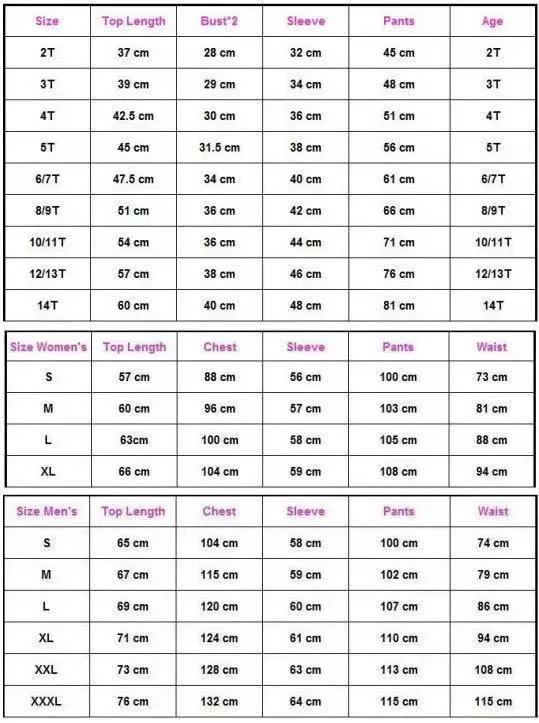 | Size | Top Length | Bust*2 | Sleeve | Pants | Age |
|---|---|---|---|---|---|
| 2T | 37 cm | 28 cm | 32 cm | 45 cm | 2T |
| 3T | 39 cm | 29 cm | 34 cm | 48 cm | 3T |
| 4T | 42.5 cm | 30 cm | 36 cm | 51 cm | 4T |
| 5T | 45 cm | 31.5 cm | 38 cm | 56 cm | 5T |
| 6/7T | 47.5 cm | 34 cm | 40 cm | 61 cm | 6/7T |
| 8/9T | 51 cm | 36 cm | 42 cm | 66 cm | 8/9T |
| 10/11T | 54 cm | 36 cm | 44 cm | 71 cm | 10/11T |
| 12/13T | 57 cm | 38 cm | 46 cm | 76 cm | 12/13T |
| 14T | 60 cm | 40 cm | 48 cm | 81 cm | 14T |

| Size Women's | Top Length | Chest | Sleeve | Pants | Waist |
|---|---|---|---|---|---|
| S | 57 cm | 88 cm | 56 cm | 100 cm | 73 cm |
| M | 60 cm | 96 cm | 57 cm | 103 cm | 81 cm |
| L | 63cm | 100 cm | 58 cm | 105 cm | 88 cm |
| XL | 66 cm | 104 cm | 59 cm | 108 cm | 94 cm |

| Size Men's | Top Length | Chest | Sleeve | Pants | Waist |
|---|---|---|---|---|---|
| S | 65 cm | 104 cm | 58 cm | 100 cm | 74 cm |
| M | 67 cm | 115 cm | 59 cm | 102 cm | 79 cm |
| L | 69 cm | 120 cm | 60 cm | 107 cm | 86 cm |
| XL | 71 cm | 124 cm | 61 cm | 110 cm | 94 cm |
| XXL | 73 cm | 128 cm | 63 cm | 113 cm | 108 cm |
| XXXL | 76 cm | 132 cm | 64 cm | 115 cm | 115 cm |